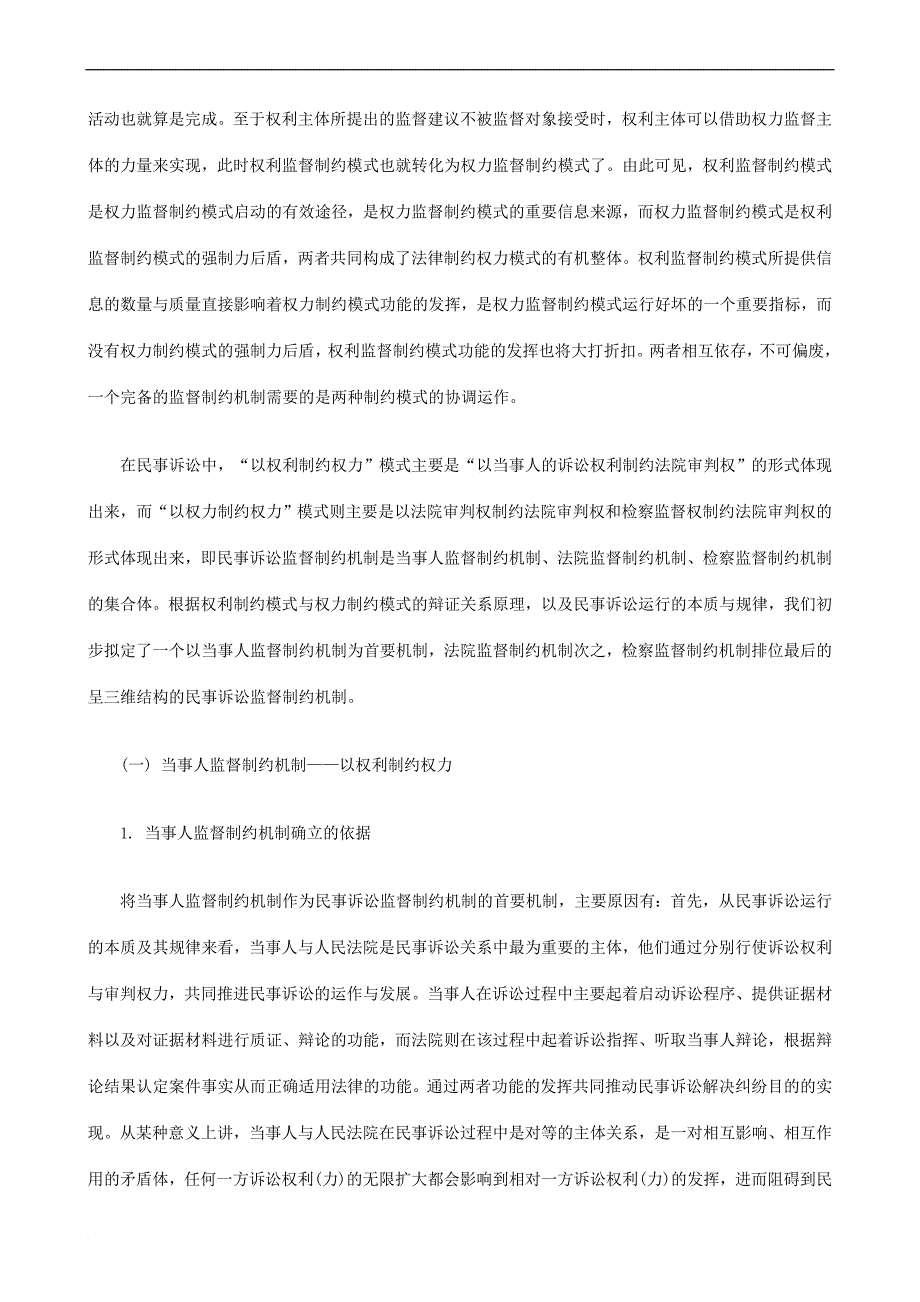 活动也就算是完成。至于权利主体所提出的监督建议不被监督对象接受时，权利主体可以借助权力监督主体的力量来实现，此时权利监督制约模式也就转化为权力监督制约模式了。由此可见，权利监督制约模式是权力监督制约模式启动的有效途径，是权力监督制约模式的重要信息来源，而权力监督制约模式是权利监督制约模式的强制力后盾，两者共同构成了法律制约权力模式的有机整体。权利监督制约模式所提供信息的数量与质量直接影响着权力制约模式功能的发挥，是权力监督制约模式运行好坏的一个重要指标，而没有权力制约模式的强制力后盾，权利监督制约模式功能的发挥也将大打折扣。两者相互依存，不可偏废，一个完备的监督制约机制需要的是两种制约模式的协调运作。

在民事诉讼中，“以权利制约权力”模式主要是“以当事人的诉讼权利制约法院审判权”的形式体现出来，而“以权力制约权力”模式则主要是以法院审判权制约法院审判权和检察监督权制约法院审判权的形式体现出来，即民事诉讼监督制约机制是当事人监督制约机制、法院监督制约机制、检察监督制约机制的集合体。根据权利制约模式与权力制约模式的辩证关系原理，以及民事诉讼运行的本质与规律，我们初步拟定了一个以当事人监督制约机制为首要机制，法院监督制约机制次之，检察监督制约机制排位最后的呈三维结构的民事诉讼监督制约机制。

（一）当事人监督制约机制——以权利制约权力

1. 当事人监督制约机制确立的依据

将当事人监督制约机制作为民事诉讼监督制约机制的首要机制，主要原因有：首先，从民事诉讼运行的本质及其规律来看，当事人与人民法院是民事诉讼关系中最为重要的主体，他们通过分别行使诉讼权利与审判权力，共同推进民事诉讼的运作与发展。当事人在诉讼过程中主要起着启动诉讼程序、提供证据材料以及对证据材料进行质证、辩论的功能，而法院则在该过程中起着诉讼指挥、听取当事人辩论，根据辩论结果认定案件事实从而正确适用法律的功能。通过两者功能的发挥共同推动民事诉讼解决纠纷目的的实现。从某种意义上讲，当事人与人民法院在民事诉讼过程中是对等的主体关系，是一对相互影响、相互作用的矛盾体，任何一方诉讼权利(力)的无限扩大都会影响到相对一方诉讼权利(力)的发挥，进而阻碍到民